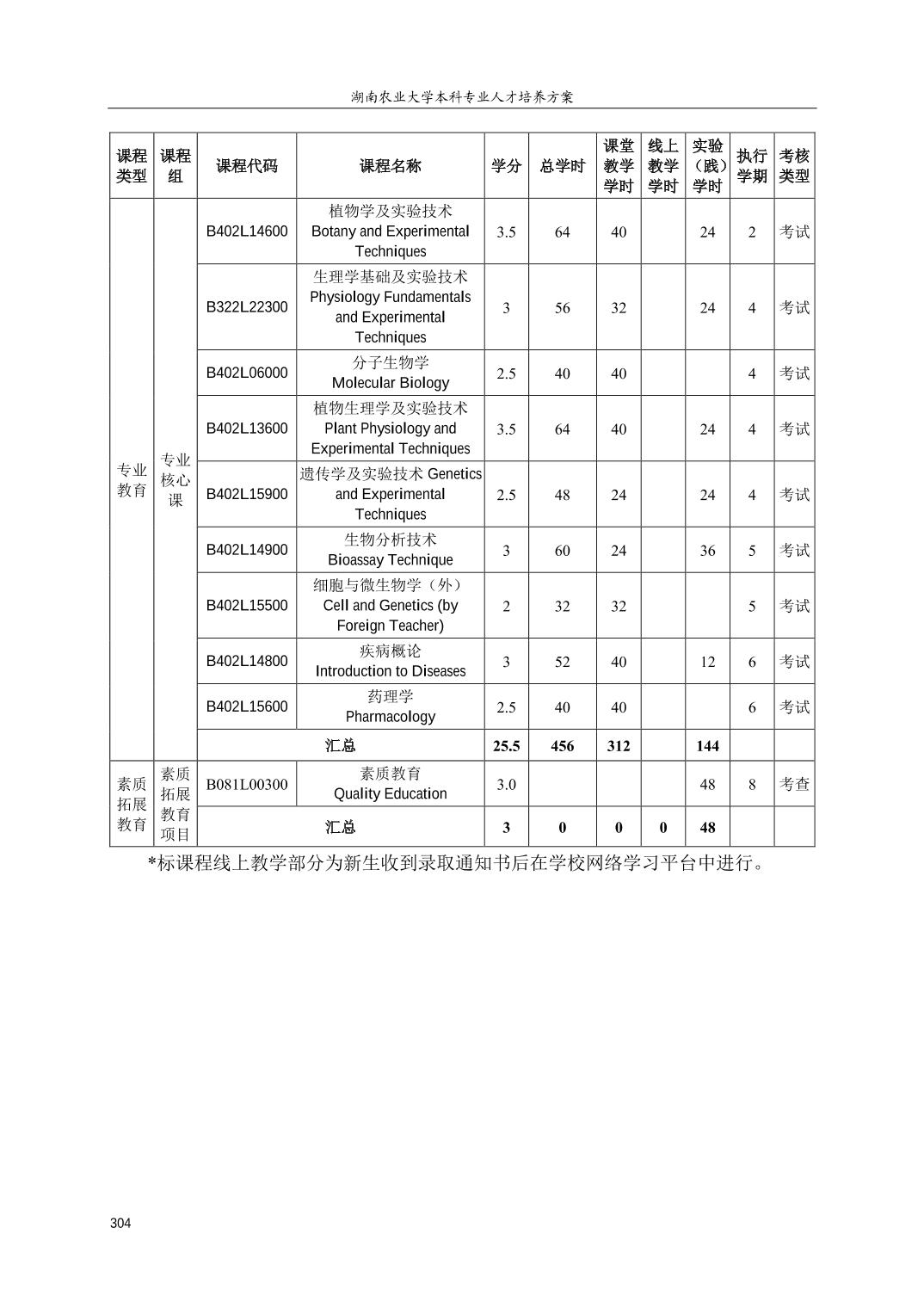 湖南农业大学本科专业人才培养方案

| 课程类型 | 课程组 | 课程代码 | 课程名称 | 学分 | 总学时 | 课堂教学学时 | 线上教学学时 | 实验（践）学时 | 执行学期 | 考核类型 |
|---|---|---|---|---|---|---|---|---|---|---|
| 专业教育 | 专业核心课 | B402L14600 | 植物学及实验技术 Botany and Experimental Techniques | 3.5 | 64 | 40 | | 24 | 2 | 考试 |
| | | B322L22300 | 生理学基础及实验技术 Physiology Fundamentals and Experimental Techniques | 3 | 56 | 32 | | 24 | 4 | 考试 |
| | | B402L06000 | 分子生物学 Molecular Biology | 2.5 | 40 | 40 | | | 4 | 考试 |
| | | B402L13600 | 植物生理学及实验技术 Plant Physiology and Experimental Techniques | 3.5 | 64 | 40 | | 24 | 4 | 考试 |
| | | B402L15900 | 遗传学及实验技术 Genetics and Experimental Techniques | 2.5 | 48 | 24 | | 24 | 4 | 考试 |
| | | B402L14900 | 生物分析技术 Bioassay Technique | 3 | 60 | 24 | | 36 | 5 | 考试 |
| | | B402L15500 | 细胞与微生物学（外） Cell and Genetics (by Foreign Teacher) | 2 | 32 | 32 | | | 5 | 考试 |
| | | B402L14800 | 疾病概论 Introduction to Diseases | 3 | 52 | 40 | | 12 | 6 | 考试 |
| | | B402L15600 | 药理学 Pharmacology | 2.5 | 40 | 40 | | | 6 | 考试 |
| | | 汇总 | | 25.5 | 456 | 312 | | 144 | | |
| 素质拓展教育 | 素质拓展教育项目 | B081L00300 | 素质教育 Quality Education | 3.0 | | | | 48 | 8 | 考查 |
| | | 汇总 | | 3 | 0 | 0 | 0 | 48 | | |

*标课程线上教学部分为新生收到录取通知书后在学校网络学习平台中进行。

304